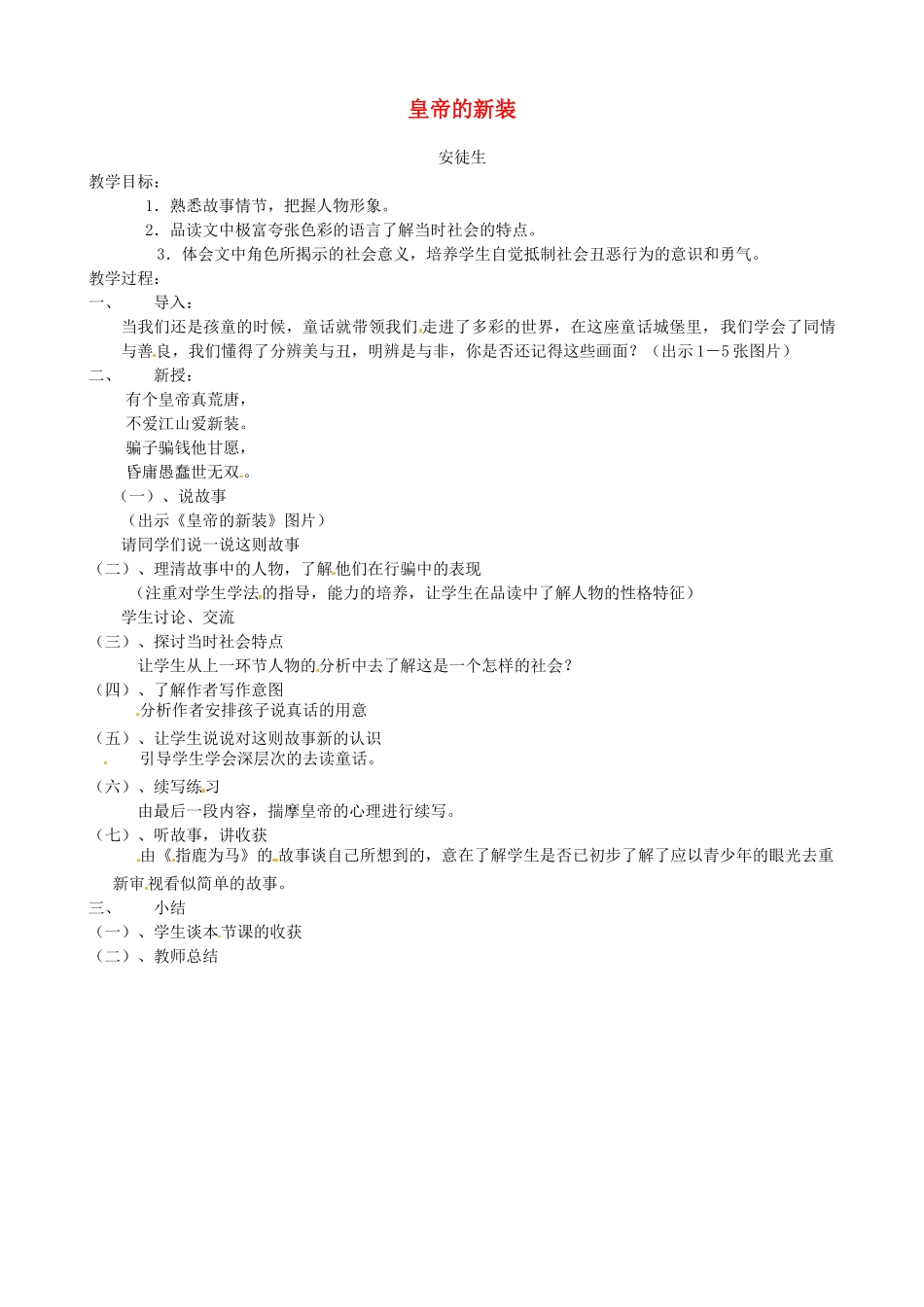 皇帝的新装

安徒生

教学目标：

1．熟悉故事情节，把握人物形象。

2．品读文中极富夸张色彩的语言了解当时社会的特点。

3．体会文中角色所揭示的社会意义，培养学生自觉抵制社会丑恶行为的意识和勇气。

教学过程：

一、　导入：

当我们还是孩童的时候，童话就带领我们走进了多彩的世界，在这座童话城堡里，我们学会了同情与善良，我们懂得了分辨美与丑，明辨是与非，你是否还记得这些画面？（出示1－5张图片）

二、　新授：

有个皇帝真荒唐，

不爱江山爱新装。

骗子骗钱他甘愿，

昏庸愚蠢世无双。

（一）、说故事

（出示《皇帝的新装》图片）

请同学们说一说这则故事

（二）、理清故事中的人物，了解他们在行骗中的表现

（注重对学生学法的指导，能力的培养，让学生在品读中了解人物的性格特征）

学生讨论、交流

（三）、探讨当时社会特点

让学生从上一环节人物的分析中去了解这是一个怎样的社会？

（四）、了解作者写作意图

分析作者安排孩子说真话的用意

（五）、让学生说说对这则故事新的认识

引导学生学会深层次的去读童话。

（六）、续写练习

由最后一段内容，揣摩皇帝的心理进行续写。

（七）、听故事，讲收获

由《指鹿为马》的故事谈自己所想到的，意在了解学生是否已初步了解了应以青少年的眼光去重新审视看似简单的故事。

三、　小结

（一）、学生谈本节课的收获

（二）、教师总结